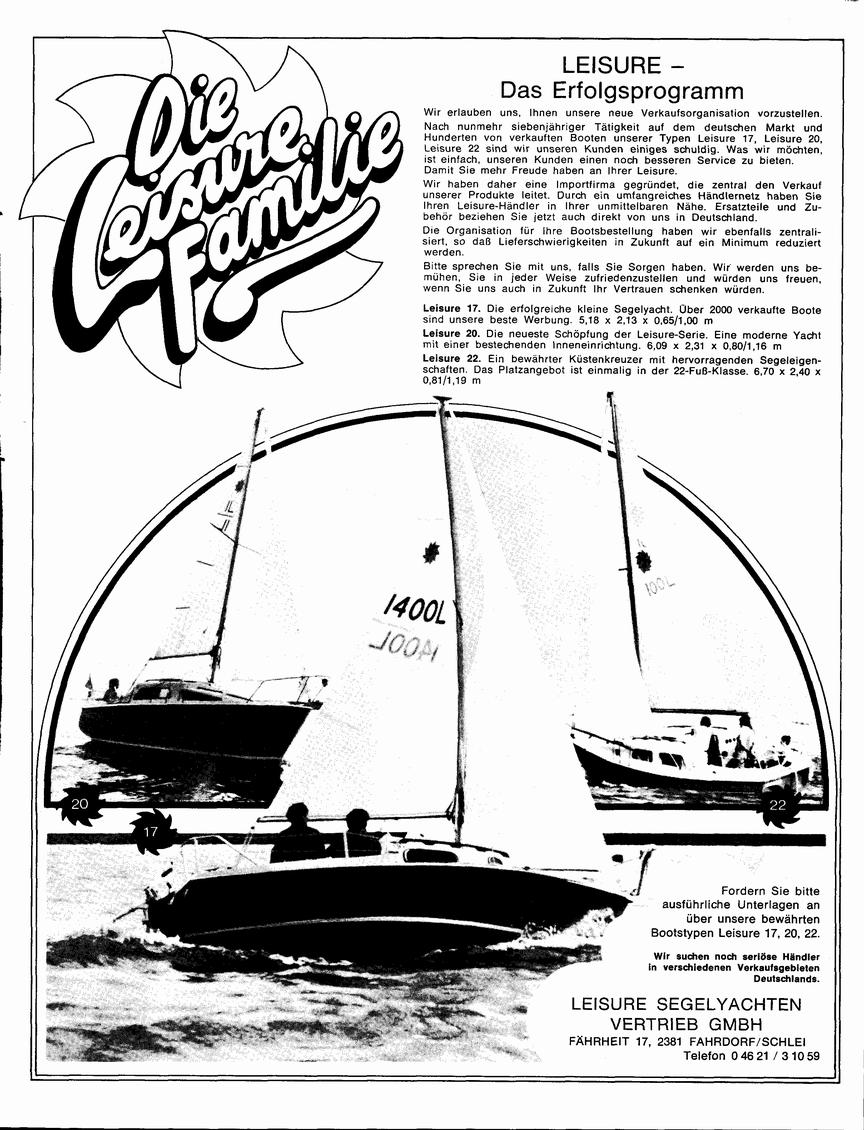 Die Leisure Familie

LEISURE –
Das Erfolgsprogramm

Wir erlauben uns, Ihnen unsere neue Verkaufsorganisation vorzustellen. Nach nunmehr siebenjähriger Tätigkeit auf dem deutschen Markt und Hunderten von verkauften Booten unserer Typen Leisure 17, Leisure 20, Leisure 22 sind wir unseren Kunden einiges schuldig. Was wir möchten, ist einfach, unseren Kunden einen noch besseren Service zu bieten. Damit Sie mehr Freude haben an Ihrer Leisure.

Wir haben daher eine Importfirma gegründet, die zentral den Verkauf unserer Produkte leitet. Durch ein umfangreiches Händlernetz haben Sie Ihren Leisure-Händler in Ihrer unmittelbaren Nähe. Ersatzteile und Zubehör beziehen Sie jetzt auch direkt von uns in Deutschland.

Die Organisation für Ihre Bootsbestellung haben wir ebenfalls zentralisiert, so daß Lieferschwierigkeiten in Zukunft auf ein Minimum reduziert werden.

Bitte sprechen Sie mit uns, falls Sie Sorgen haben. Wir werden uns bemühen, Sie in jeder Weise zufriedenzustellen und würden uns freuen, wenn Sie uns auch in Zukunft Ihr Vertrauen schenken würden.

Leisure 17. Die erfolgreiche kleine Segelyacht. Über 2000 verkaufte Boote sind unsere beste Werbung. 5,18 x 2,13 x 0,65/1,00 m

Leisure 20. Die neueste Schöpfung der Leisure-Serie. Eine moderne Yacht mit einer bestechenden Inneneinrichtung. 6,09 x 2,31 x 0,80/1,16 m

Leisure 22. Ein bewährter Küstenkreuzer mit hervorragenden Segeleigenschaften. Das Platzangebot ist einmalig in der 22-Fuß-Klasse. 6,70 x 2,40 x 0,81/1,19 m

1400L
1400L
1400L

20
17
22

Fordern Sie bitte ausführliche Unterlagen an über unsere bewährten Bootstypen Leisure 17, 20, 22.

Wir suchen noch seriöse Händler in verschiedenen Verkaufsgebieten Deutschlands.

LEISURE SEGELYACHTEN
VERTRIEB GMBH
FÄHRHEIT 17, 2381 FAHRDORF/SCHLEI
Telefon 0 46 21 / 3 10 59